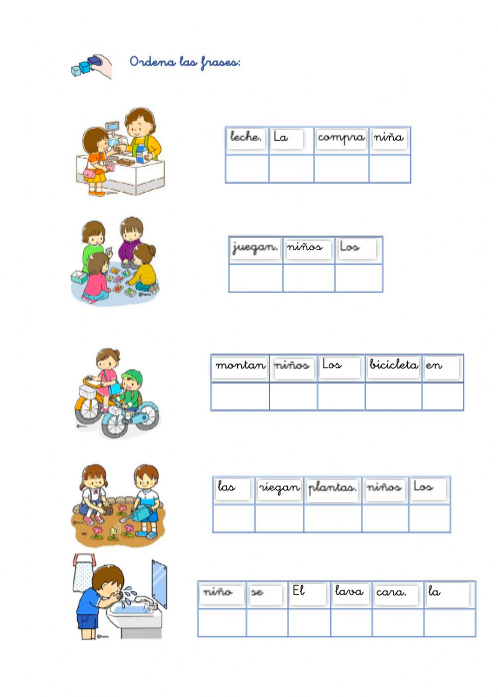 Ordena las frases:

| leche. | La | compra | niña |
|---|---|---|---|
| | | | |

| juegan. | niños | Los |
|---|---|---|
| | | |

| montan | niños | Los | bicicleta | en |
|---|---|---|---|---|
| | | | | |

| las | riegan | plantas. | niños | Los |
|---|---|---|---|---|
| | | | | |

| niño | se | El | lava | cara. | la |
|---|---|---|---|---|---|
| | | | | | |